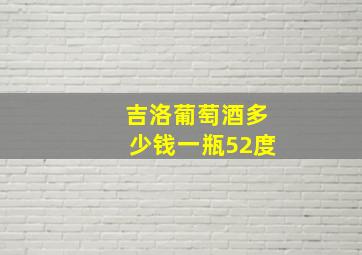 吉洛葡萄酒多少钱一瓶52度